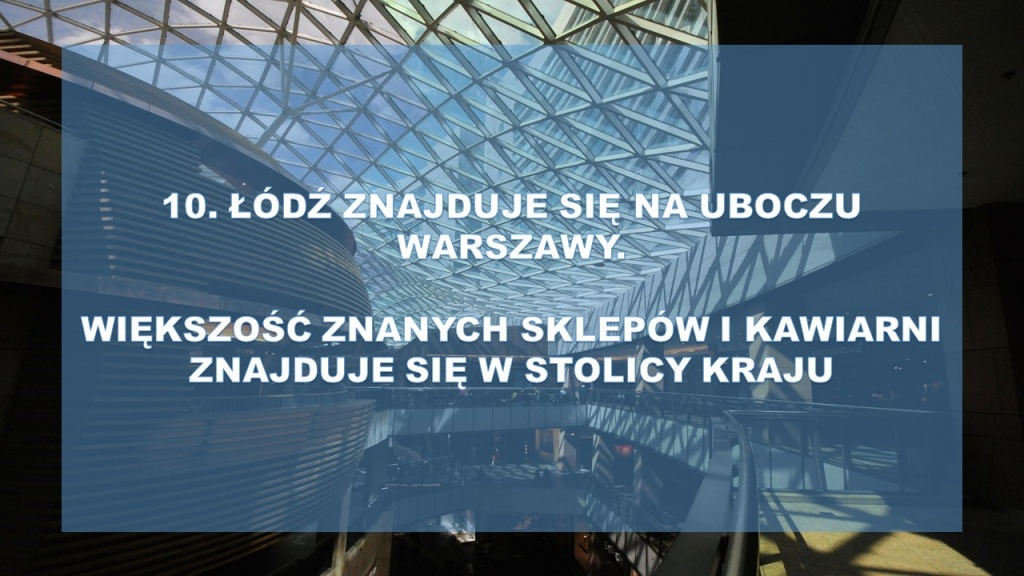 10. ŁÓDŹ ZNAJDUJE SIĘ NA UBOCZU WARSZAWY.

WIĘKSZOŚĆ ZNANYCH SKLEPÓW I KAWIARNI ZNAJDUJE SIĘ W STOLICY KRAJU